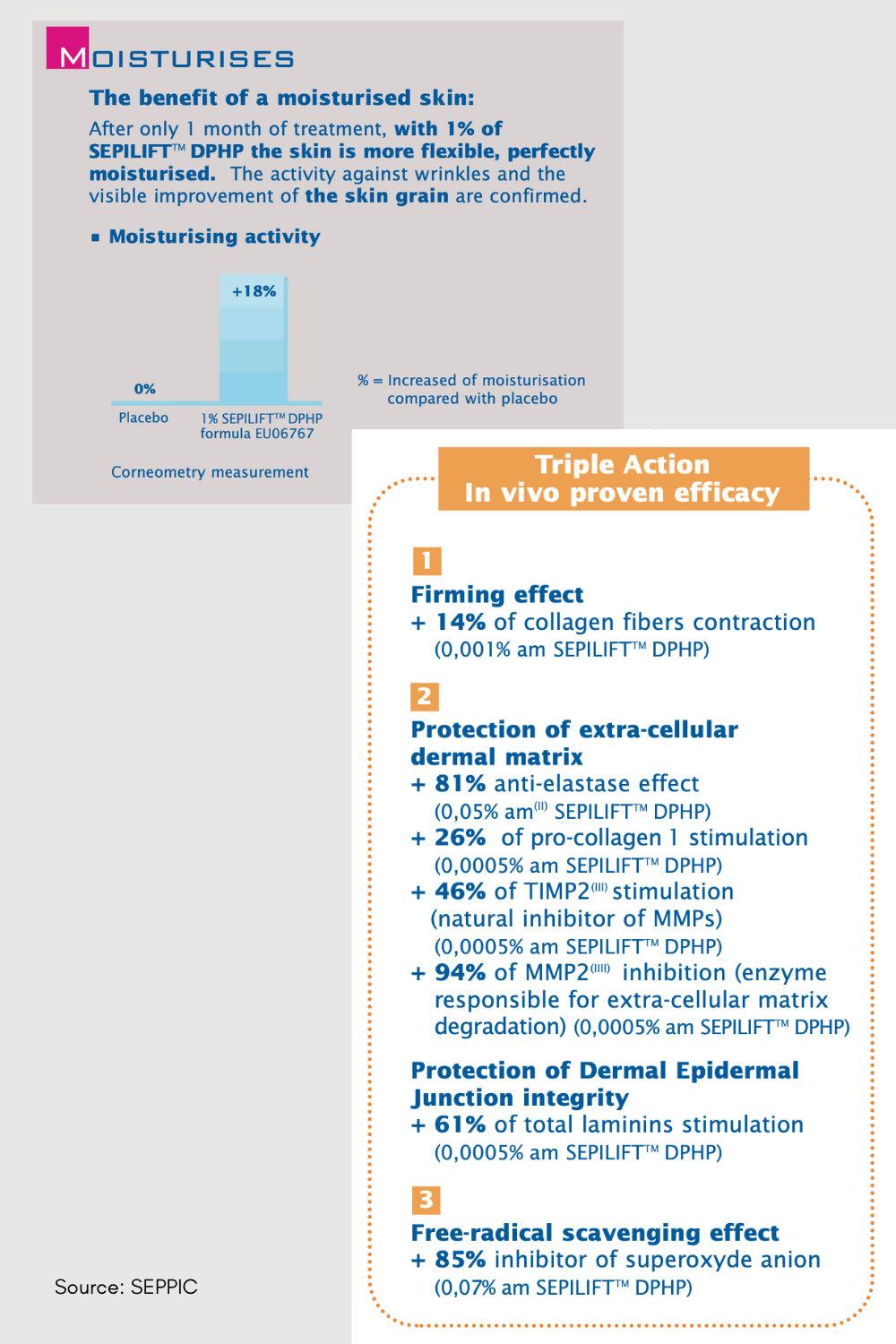 MOISTURISES

The benefit of a moisturised skin:

After only 1 month of treatment, with 1% of SEPILIFT™ DPHP the skin is more flexible, perfectly moisturised. The activity against wrinkles and the visible improvement of the skin grain are confirmed.

▪ Moisturising activity

+18%

0%

Placebo

1% SEPILIFT™ DPHP formula EU06767

% = Increased of moisturisation compared with placebo

Corneometry measurement

Triple Action
In vivo proven efficacy

1
Firming effect
+ 14% of collagen fibers contraction (0,001% am SEPILIFT™ DPHP)

2
Protection of extra-cellular dermal matrix
+ 81% anti-elastase effect (0,05% am$^{(II)}$ SEPILIFT™ DPHP)
+ 26% of pro-collagen 1 stimulation (0,0005% am SEPILIFT™ DPHP)
+ 46% of TIMP2$^{(III)}$ stimulation (natural inhibitor of MMPs) (0,0005% am SEPILIFT™ DPHP)
+ 94% of MMP2$^{(IIII)}$ inhibition (enzyme responsible for extra-cellular matrix degradation) (0,0005% am SEPILIFT™ DPHP)

Protection of Dermal Epidermal Junction integrity
+ 61% of total laminins stimulation (0,0005% am SEPILIFT™ DPHP)

3
Free-radical scavenging effect
+ 85% inhibitor of superoxyde anion (0,07% am SEPILIFT™ DPHP)

Source: SEPPIC